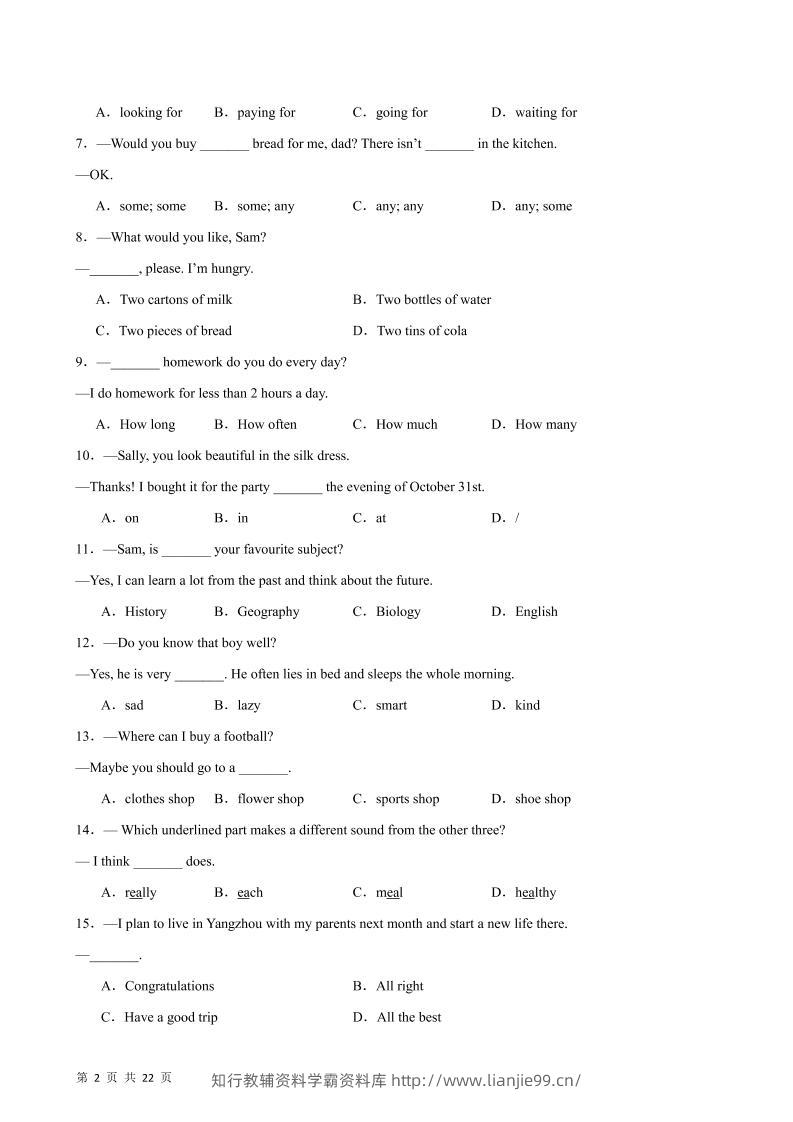 A．looking for B．paying for C．going for D．waiting for

7．—Would you buy _______ bread for me, dad? There isn't _______ in the kitchen.

—OK.

A．some; some B．some; any C．any; any D．any; some

8．—What would you like, Sam?

—_______, please. I'm hungry.

A．Two cartons of milk B．Two bottles of water

C．Two pieces of bread D．Two tins of cola

9．—_______ homework do you do every day?

—I do homework for less than 2 hours a day.

A．How long B．How often C．How much D．How many

10．—Sally, you look beautiful in the silk dress.

—Thanks! I bought it for the party _______ the evening of October 31st.

A．on B．in C．at D．/

11．—Sam, is _______ your favourite subject?

—Yes, I can learn a lot from the past and think about the future.

A．History B．Geography C．Biology D．English

12．—Do you know that boy well?

—Yes, he is very _______. He often lies in bed and sleeps the whole morning.

A．sad B．lazy C．smart D．kind

13．—Where can I buy a football?

—Maybe you should go to a _______.

A．clothes shop B．flower shop C．sports shop D．shoe shop

14．— Which underlined part makes a different sound from the other three?

— I think _______ does.

A．really B．each C．meal D．healthy

15．—I plan to live in Yangzhou with my parents next month and start a new life there.

—_______.

A．Congratulations B．All right

C．Have a good trip D．All the best

第 2 页 共 22 页

知行教辅资料学霸资料库 http://www.lianjie99.cn/